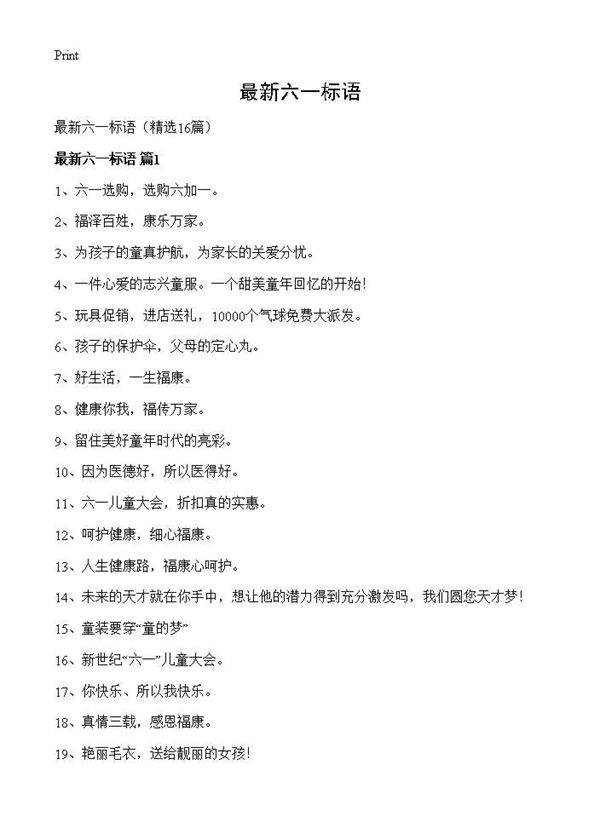 Print

最新六一标语

最新六一标语（精选16篇）

最新六一标语 篇1

1、六一选购，选购六加一。

2、福泽百姓，康乐万家。

3、为孩子的童真护航，为家长的关爱分忧。

4、一件心爱的志兴童服。一个甜美童年回忆的开始！

5、玩具促销，进店送礼，10000个气球免费大派发。

6、孩子的保护伞，父母的定心丸。

7、好生活，一生福康。

8、健康你我，福传万家。

9、留住美好童年时代的亮彩。

10、因为医德好，所以医得好。

11、六一儿童大会，折扣真的实惠。

12、呵护健康，细心福康。

13、人生健康路，福康心呵护。

14、未来的天才就在你手中，想让他的潜力得到充分激发吗，我们圆您天才梦！

15、童装要穿“童的梦”

16、新世纪“六一”儿童大会。

17、你快乐、所以我快乐。

18、真情三载，感恩福康。

19、艳丽毛衣，送给靓丽的女孩！